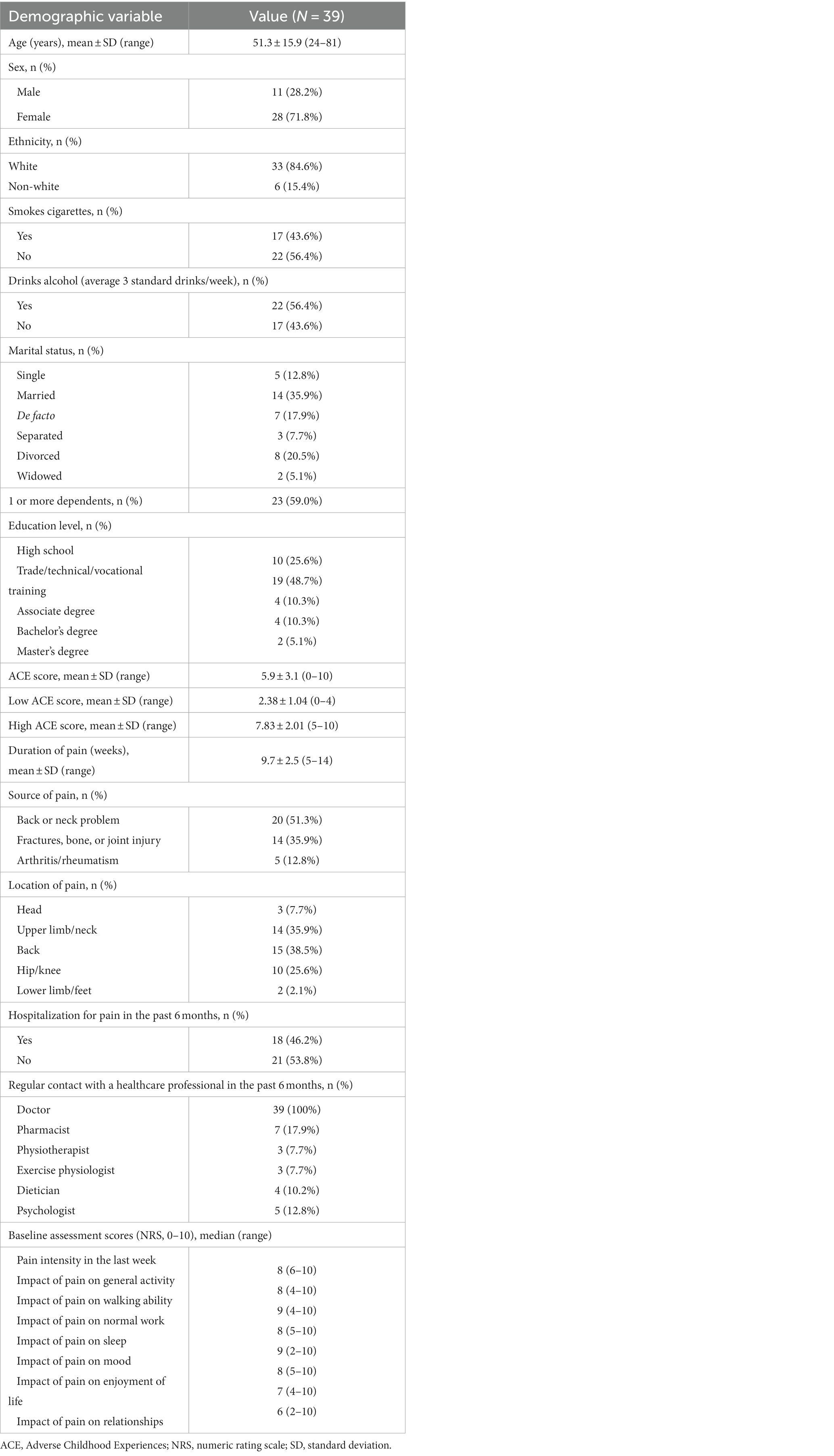 | Demographic variable | Value (*N* = 39) |
|---|---|
| Age (years), mean ± SD (range) | 51.3 ± 15.9 (24–81) |
| Sex, n (%) | |
| Male | 11 (28.2%) |
| Female | 28 (71.8%) |
| Ethnicity, n (%) | |
| White | 33 (84.6%) |
| Non-white | 6 (15.4%) |
| Smokes cigarettes, n (%) | |
| Yes | 17 (43.6%) |
| No | 22 (56.4%) |
| Drinks alcohol (average 3 standard drinks/week), n (%) | |
| Yes | 22 (56.4%) |
| No | 17 (43.6%) |
| Marital status, n (%) | |
| Single | 5 (12.8%) |
| Married | 14 (35.9%) |
| *De facto* | 7 (17.9%) |
| Separated | 3 (7.7%) |
| Divorced | 8 (20.5%) |
| Widowed | 2 (5.1%) |
| 1 or more dependents, n (%) | 23 (59.0%) |
| Education level, n (%) | |
| High school | 10 (25.6%) |
| Trade/technical/vocational training | 19 (48.7%) |
| Associate degree | 4 (10.3%) |
| Bachelor's degree | 4 (10.3%) |
| Master's degree | 2 (5.1%) |
| ACE score, mean ± SD (range) | 5.9 ± 3.1 (0–10) |
| Low ACE score, mean ± SD (range) | 2.38 ± 1.04 (0–4) |
| High ACE score, mean ± SD (range) | 7.83 ± 2.01 (5–10) |
| Duration of pain (weeks), mean ± SD (range) | 9.7 ± 2.5 (5–14) |
| Source of pain, n (%) | |
| Back or neck problem | 20 (51.3%) |
| Fractures, bone, or joint injury | 14 (35.9%) |
| Arthritis/rheumatism | 5 (12.8%) |
| Location of pain, n (%) | |
| Head | 3 (7.7%) |
| Upper limb/neck | 14 (35.9%) |
| Back | 15 (38.5%) |
| Hip/knee | 10 (25.6%) |
| Lower limb/feet | 2 (2.1%) |
| Hospitalization for pain in the past 6 months, n (%) | |
| Yes | 18 (46.2%) |
| No | 21 (53.8%) |
| Regular contact with a healthcare professional in the past 6 months, n (%) | |
| Doctor | 39 (100%) |
| Pharmacist | 7 (17.9%) |
| Physiotherapist | 3 (7.7%) |
| Exercise physiologist | 3 (7.7%) |
| Dietician | 4 (10.2%) |
| Psychologist | 5 (12.8%) |
| Baseline assessment scores (NRS, 0–10), median (range) | |
| Pain intensity in the last week | 8 (6–10) |
| Impact of pain on general activity | 8 (4–10) |
| Impact of pain on walking ability | 9 (4–10) |
| Impact of pain on normal work | 8 (5–10) |
| Impact of pain on sleep | 9 (2–10) |
| Impact of pain on mood | 8 (5–10) |
| Impact of pain on enjoyment of life | 7 (4–10) |
| Impact of pain on relationships | 6 (2–10) |

ACE, Adverse Childhood Experiences; NRS, numeric rating scale; SD, standard deviation.